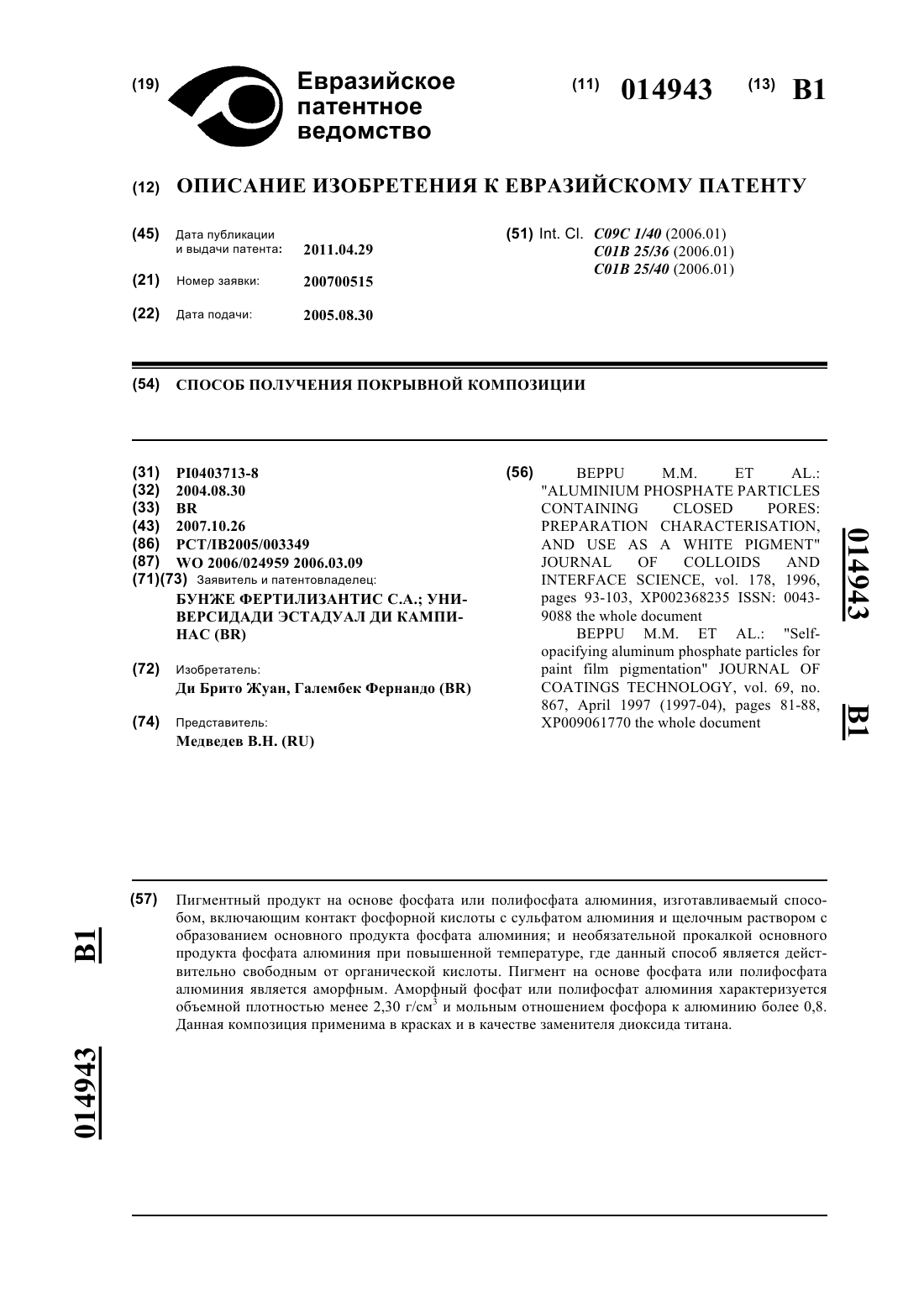 (19) Евразийское патентное ведомство

(11) 014943 (13) B1

(12) ОПИСАНИЕ ИЗОБРЕТЕНИЯ К ЕВРАЗИЙСКОМУ ПАТЕНТУ

(45) Дата публикации и выдачи патента: 2011.04.29

(21) Номер заявки: 200700515

(22) Дата подачи: 2005.08.30

(51) Int. Cl. C09C 1/40 (2006.01)
C01B 25/36 (2006.01)
C01B 25/40 (2006.01)

(54) СПОСОБ ПОЛУЧЕНИЯ ПОКРЫВНОЙ КОМПОЗИЦИИ

(31) PI0403713-8
(32) 2004.08.30
(33) BR
(43) 2007.10.26
(86) PCT/IB2005/003349
(87) WO 2006/024959 2006.03.09
(71)(73) Заявитель и патентовладелец:
БУНЖЕ ФЕРТИЛИЗАНТИС С.А.; УНИВЕРСИДАДИ ЭСТАДУАЛ ДИ КАМПИНАС (BR)

(72) Изобретатель:
Ди Брито Жуан, Галембек Фернандо (BR)

(74) Представитель:
Медведев В.Н. (RU)

(56) BEPPU M.M. ET AL.: "ALUMINIUM PHOSPHATE PARTICLES CONTAINING CLOSED PORES: PREPARATION CHARACTERISATION, AND USE AS A WHITE PIGMENT" JOURNAL OF COLLOIDS AND INTERFACE SCIENCE, vol. 178, 1996, pages 93-103, XP002368235 ISSN: 0043-9088 the whole document
BEPPU M.M. ET AL.: "Self-opacifying aluminum phosphate particles for paint film pigmentation" JOURNAL OF COATINGS TECHNOLOGY, vol. 69, no. 867, April 1997 (1997-04), pages 81-88, XP009061770 the whole document

014943 B1

(57) Пигментный продукт на основе фосфата или полифосфата алюминия, изготавливаемый способом, включающим контакт фосфорной кислоты с сульфатом алюминия и щелочным раствором с образованием основного продукта фосфата алюминия; и необязательной прокалкой основного продукта фосфата алюминия при повышенной температуре, где данный способ является действительно свободным от органической кислоты. Пигмент на основе фосфата или полифосфата алюминия является аморфным. Аморфный фосфат или полифосфат алюминия характеризуется объемной плотностью менее 2,30 г/см$^3$ и мольным отношением фосфора к алюминию более 0,8. Данная композиция применима в красках и в качестве заменителя диоксида титана.

B1 014943